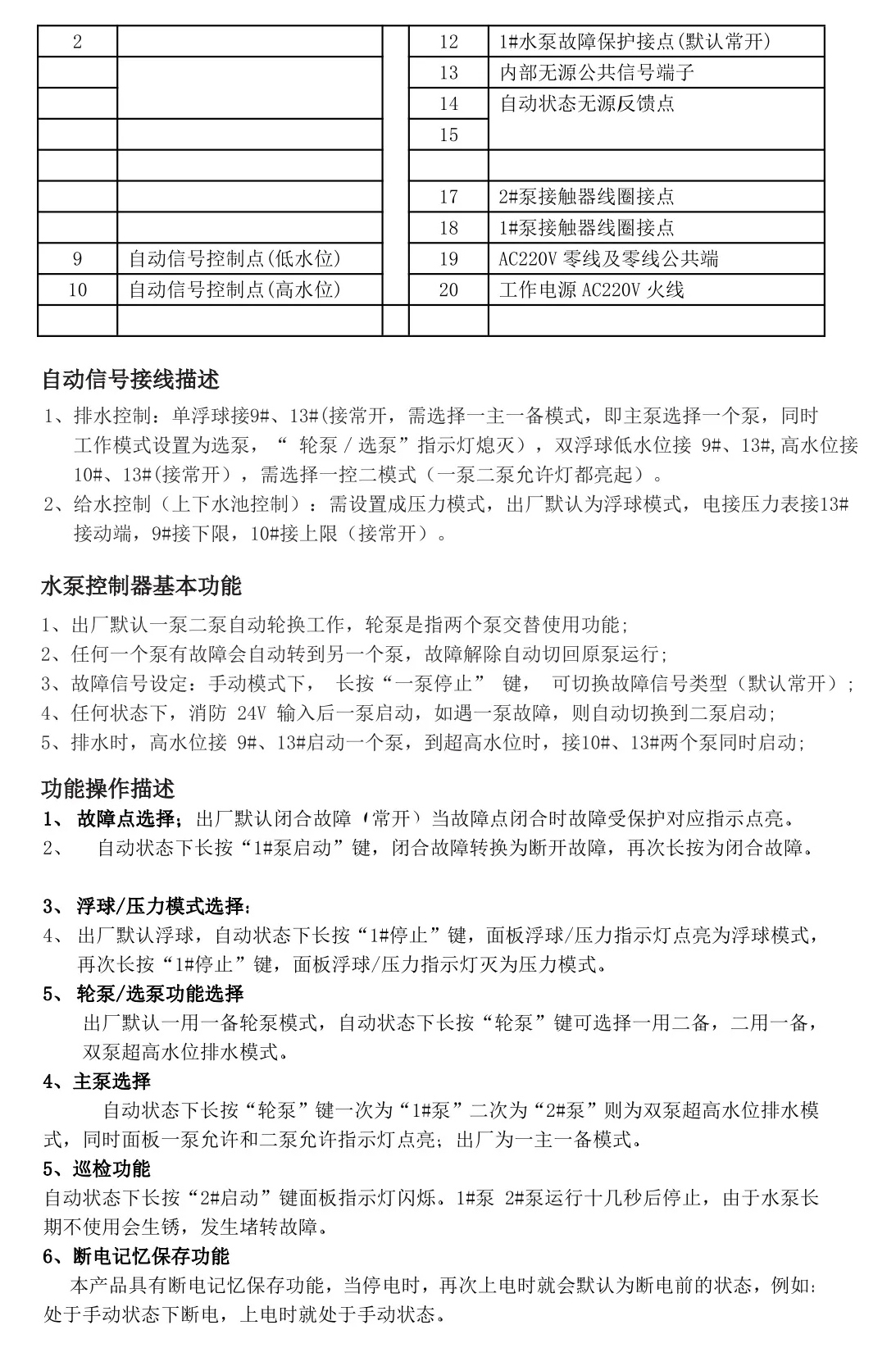 | 2 | | | 12 | 1#水泵故障保护接点(默认常开) |
|---|---|---|---|---|
| | | | 13 | 内部无源公共信号端子 |
| | | | 14 | 自动状态无源反馈点 |
| | | | 15 | |
| | | | | |
| | | | 17 | 2#泵接触器线圈接点 |
| | | | 18 | 1#泵接触器线圈接点 |
| 9 | 自动信号控制点(低水位) | | 19 | AC220V 零线及零线公共端 |
| 10 | 自动信号控制点(高水位) | | 20 | 工作电源 AC220V 火线 |
| | | | | |

自动信号接线描述

1、排水控制：单浮球接9#、13#(接常开，需选择一主一备模式，即主泵选择一个泵，同时工作模式设置为选泵，“ 轮泵 / 选泵”指示灯熄灭），双浮球低水位接 9#、13#,高水位接10#、13#(接常开），需选择一控二模式（一泵二泵允许灯都亮起）。
2、给水控制（上下水池控制）：需设置成压力模式，出厂默认为浮球模式，电接压力表接13#接动端，9#接下限，10#接上限（接常开）。

水泵控制器基本功能

1、出厂默认一泵二泵自动轮换工作，轮泵是指两个泵交替使用功能;
2、任何一个泵有故障会自动转到另一个泵，故障解除自动切回原泵运行;
3、故障信号设定：手动模式下， 长按“一泵停止” 键， 可切换故障信号类型（默认常开）;
4、任何状态下，消防 24V 输入后一泵启动，如遇一泵故障，则自动切换到二泵启动;
5、排水时，高水位接 9#、13#启动一个泵，到超高水位时，接10#、13#两个泵同时启动;

功能操作描述

1、 故障点选择；出厂默认闭合故障（常开）当故障点闭合时故障受保护对应指示点亮。
2、 自动状态下长按“1#泵启动”键，闭合故障转换为断开故障，再次长按为闭合故障。

3、 浮球/压力模式选择：
4、 出厂默认浮球，自动状态下长按“1#停止”键，面板浮球/压力指示灯点亮为浮球模式，再次长按“1#停止”键，面板浮球/压力指示灯灭为压力模式。
5、 轮泵/选泵功能选择
出厂默认一用一备轮泵模式，自动状态下长按“轮泵”键可选择一用二备，二用一备，双泵超高水位排水模式。
4、主泵选择
自动状态下长按“轮泵”键一次为“1#泵”二次为“2#泵”则为双泵超高水位排水模式，同时面板一泵允许和二泵允许指示灯点亮；出厂为一主一备模式。
5、巡检功能
自动状态下长按“2#启动”键面板指示灯闪烁。1#泵 2#泵运行十几秒后停止，由于水泵长期不使用会生锈，发生堵转故障。
6、断电记忆保存功能
本产品具有断电记忆保存功能，当停电时，再次上电时就会默认为断电前的状态，例如：处于手动状态下断电，上电时就处于手动状态。